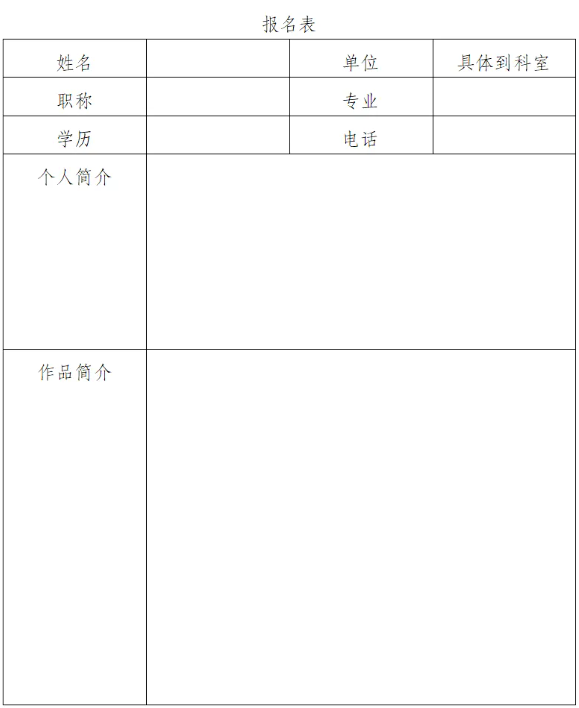 报名表

| 姓名 | | 单位 | 具体到科室 |
|---|---|---|---|
| 职称 | | 专业 | |
| 学历 | | 电话 | |
| 个人简介 | | | |
| 作品简介 | | | |